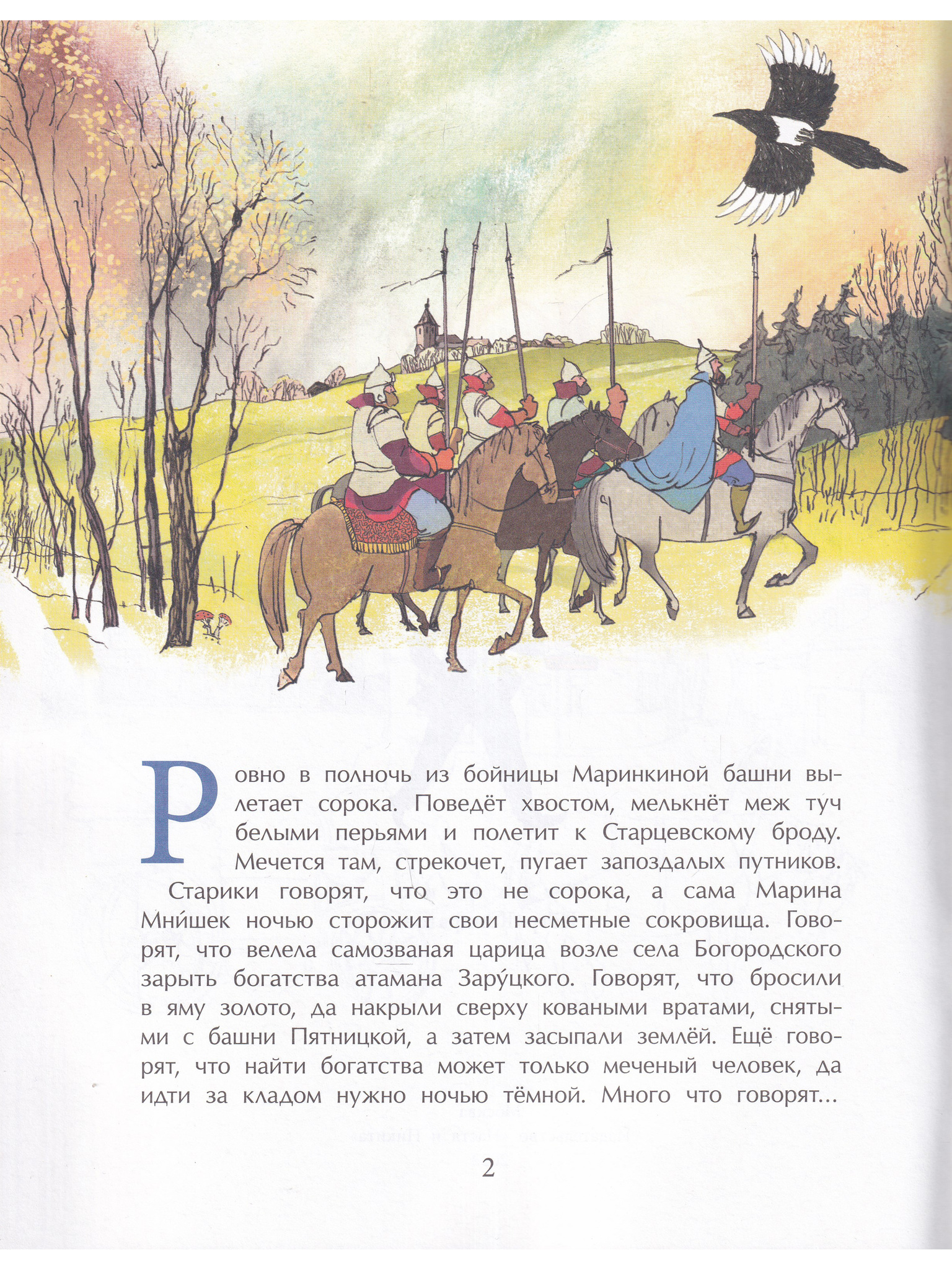 Ровно в полночь из бойницы Маринкиной башни вылетает сорока. Поведёт хвостом, мелькнёт меж туч белыми перьями и полетит к Старцевскому броду. Мечется там, стрекочет, пугает запоздалых путников.

Старики говорят, что это не сорока, а сама Марина Мни́шек ночью сторожит свои несметные сокровища. Говорят, что велела самозваная царица возле села Богородского зарыть богатства атамана Зару́цкого. Говорят, что бросили в яму золото, да накрыли сверху коваными вратами, снятыми с башни Пятницкой, а затем засыпали землёй. Ещё говорят, что найти богатства может только меченый человек, да идти за кладом нужно ночью тёмной. Много что говорят...

2